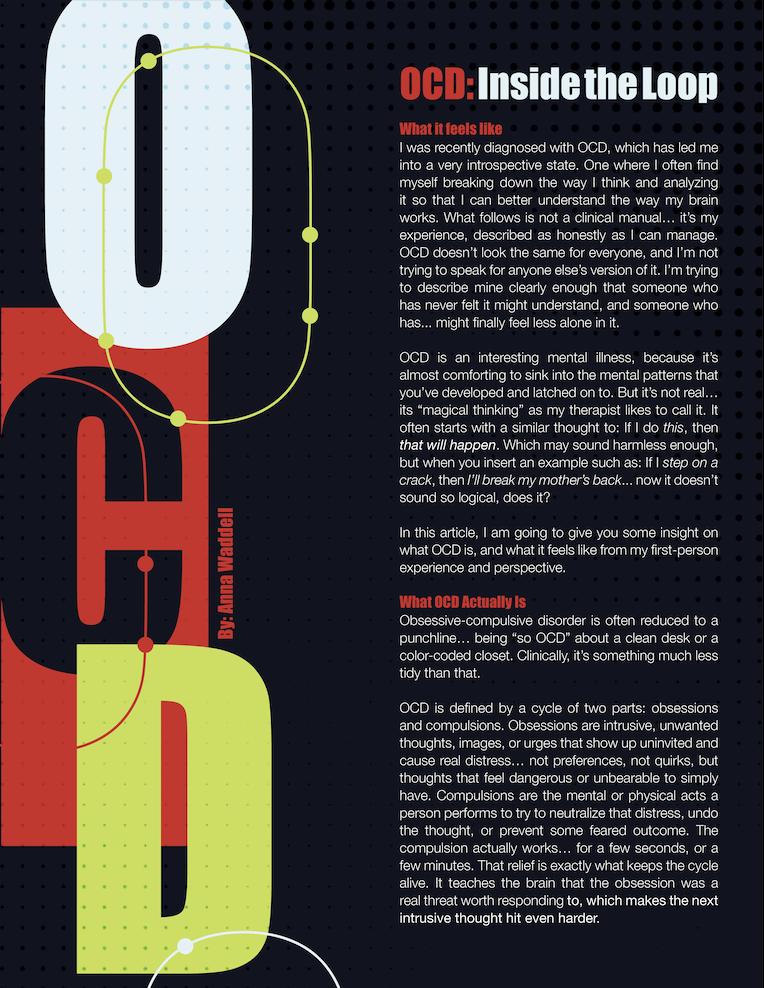 OCD

By: Anna Waddell

OCD: Inside the Loop

What it feels like

I was recently diagnosed with OCD, which has led me into a very introspective state. One where I often find myself breaking down the way I think and analyzing it so that I can better understand the way my brain works. What follows is not a clinical manual… it's my experience, described as honestly as I can manage. OCD doesn't look the same for everyone, and I'm not trying to speak for anyone else's version of it. I'm trying to describe mine clearly enough that someone who has never felt it might understand, and someone who has… might finally feel less alone in it.

OCD is an interesting mental illness, because it's almost comforting to sink into the mental patterns that you've developed and latched on to. But it's not real… its "magical thinking" as my therapist likes to call it. It often starts with a similar thought to: If I do this, then that will happen. Which may sound harmless enough, but when you insert an example such as: If I step on a crack, then I'll break my mother's back… now it doesn't sound so logical, does it?

In this article, I am going to give you some insight on what OCD is, and what it feels like from my first-person experience and perspective.

What OCD Actually Is

Obsessive-compulsive disorder is often reduced to a punchline… being "so OCD" about a clean desk or a color-coded closet. Clinically, it's something much less tidy than that.

OCD is defined by a cycle of two parts: obsessions and compulsions. Obsessions are intrusive, unwanted thoughts, images, or urges that show up uninvited and cause real distress… not preferences, not quirks, but thoughts that feel dangerous or unbearable to simply have. Compulsions are the mental or physical acts a person performs to try to neutralize that distress, undo the thought, or prevent some feared outcome. The compulsion actually works… for a few seconds, or a few minutes. That relief is exactly what keeps the cycle alive. It teaches the brain that the obsession was a real threat worth responding to, which makes the next intrusive thought hit even harder.